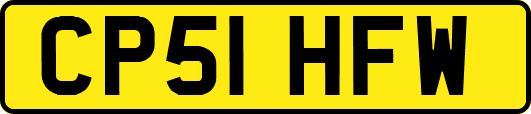 CP51 HFW